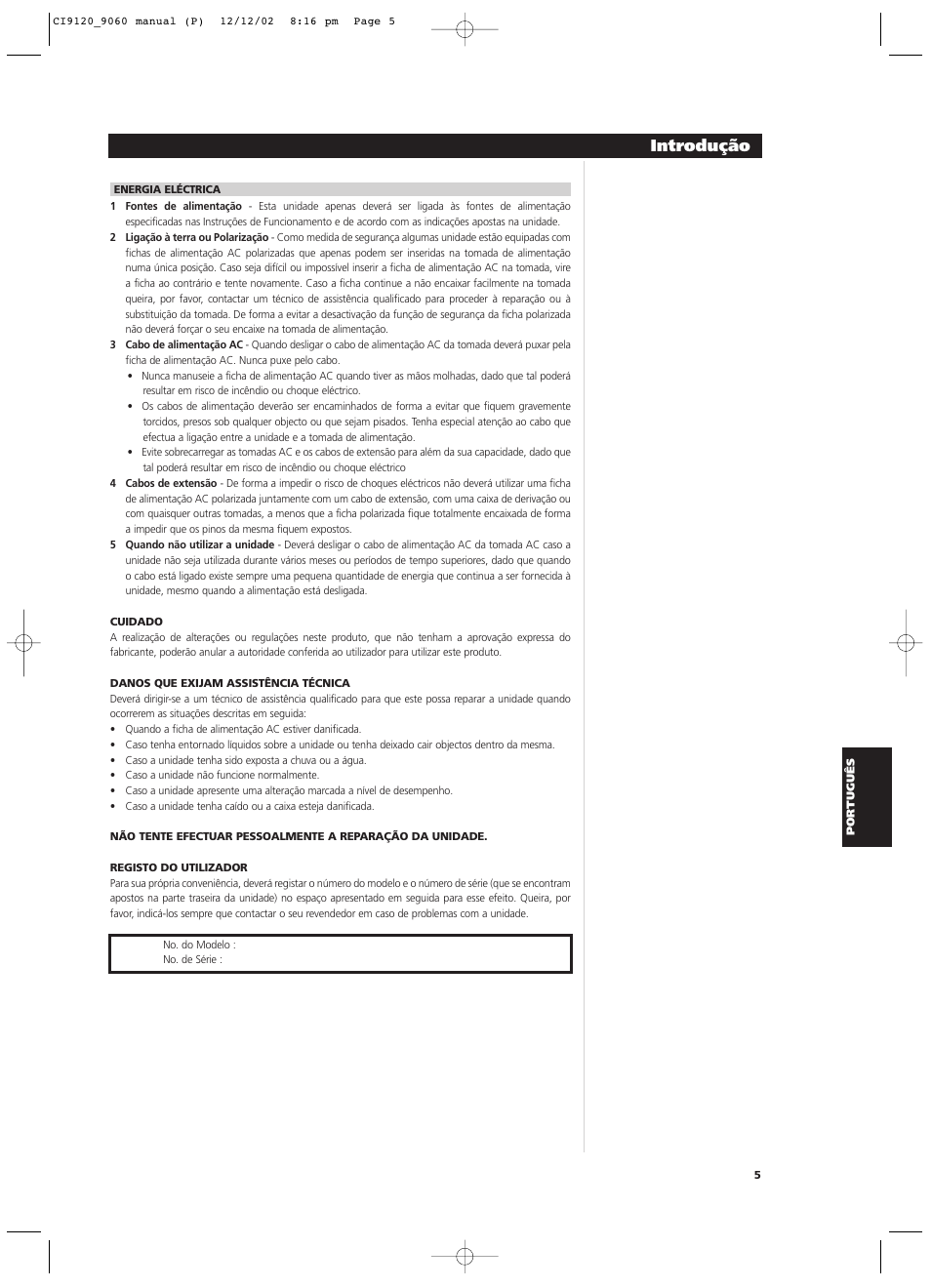 CI9120_9060 manual (P) 12/12/02 8:16 pm Page 5

Introdução

ENERGIA ELÉCTRICA

1 Fontes de alimentação - Esta unidade apenas deverá ser ligada às fontes de alimentação especificadas nas Instruções de Funcionamento e de acordo com as indicações apostas na unidade.

2 Ligação à terra ou Polarização - Como medida de segurança algumas unidade estão equipadas com fichas de alimentação AC polarizadas que apenas podem ser inseridas na tomada de alimentação numa única posição. Caso seja difícil ou impossível inserir a ficha de alimentação AC na tomada, vire a ficha ao contrário e tente novamente. Caso a ficha continue a não encaixar facilmente na tomada queira, por favor, contactar um técnico de assistência qualificado para proceder à reparação ou à substituição da tomada. De forma a evitar a desactivação da função de segurança da ficha polarizada não deverá forçar o seu encaixe na tomada de alimentação.

3 Cabo de alimentação AC - Quando desligar o cabo de alimentação AC da tomada deverá puxar pela ficha de alimentação AC. Nunca puxe pelo cabo.

• Nunca manuseie a ficha de alimentação AC quando tiver as mãos molhadas, dado que tal poderá resultar em risco de incêndio ou choque eléctrico.

• Os cabos de alimentação deverão ser encaminhados de forma a evitar que fiquem gravemente torcidos, presos sob qualquer objecto ou que sejam pisados. Tenha especial atenção ao cabo que efectua a ligação entre a unidade e a tomada de alimentação.

• Evite sobrecarregar as tomadas AC e os cabos de extensão para além da sua capacidade, dado que tal poderá resultar em risco de incêndio ou choque eléctrico

4 Cabos de extensão - De forma a impedir o risco de choques eléctricos não deverá utilizar uma ficha de alimentação AC polarizada juntamente com um cabo de extensão, com uma caixa de derivação ou com quaisquer outras tomadas, a menos que a ficha polarizada fique totalmente encaixada de forma a impedir que os pinos da mesma fiquem expostos.

5 Quando não utilizar a unidade - Deverá desligar o cabo de alimentação AC da tomada AC caso a unidade não seja utilizada durante vários meses ou períodos de tempo superiores, dado que quando o cabo está ligado existe sempre uma pequena quantidade de energia que continua a ser fornecida à unidade, mesmo quando a alimentação está desligada.

CUIDADO

A realização de alterações ou regulações neste produto, que não tenham a aprovação expressa do fabricante, poderão anular a autoridade conferida ao utilizador para utilizar este produto.

DANOS QUE EXIJAM ASSISTÊNCIA TÉCNICA

Deverá dirigir-se a um técnico de assistência qualificado para que este possa reparar a unidade quando ocorrerem as situações descritas em seguida:

• Quando a ficha de alimentação AC estiver danificada.
• Caso tenha entornado líquidos sobre a unidade ou tenha deixado cair objectos dentro da mesma.
• Caso a unidade tenha sido exposta a chuva ou a água.
• Caso a unidade não funcione normalmente.
• Caso a unidade apresente uma alteração marcada a nível de desempenho.
• Caso a unidade tenha caído ou a caixa esteja danificada.

NÃO TENTE EFECTUAR PESSOALMENTE A REPARAÇÃO DA UNIDADE.

REGISTO DO UTILIZADOR

Para sua própria conveniência, deverá registar o número do modelo e o número de série (que se encontram apostos na parte traseira da unidade) no espaço apresentado em seguida para esse efeito. Queira, por favor, indicá-los sempre que contactar o seu revendedor em caso de problemas com a unidade.

No. do Modelo :
No. de Série :

PORTUGUÊS

5